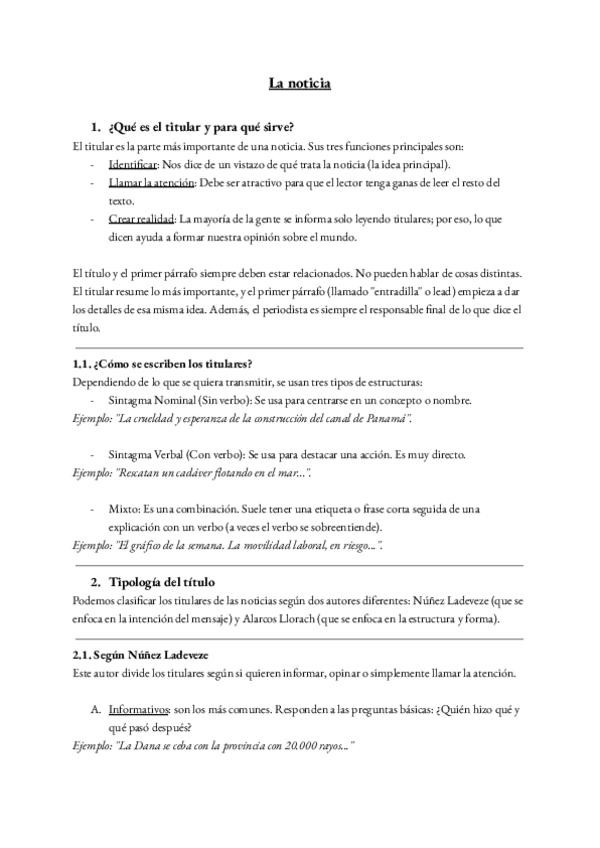 La noticia

1. ¿Qué es el titular y para qué sirve?

El titular es la parte más importante de una noticia. Sus tres funciones principales son:

- Identificar: Nos dice de un vistazo de qué trata la noticia (la idea principal).
- Llamar la atención: Debe ser atractivo para que el lector tenga ganas de leer el resto del texto.
- Crear realidad: La mayoría de la gente se informa solo leyendo titulares; por eso, lo que dicen ayuda a formar nuestra opinión sobre el mundo.

El título y el primer párrafo siempre deben estar relacionados. No pueden hablar de cosas distintas. El titular resume lo más importante, y el primer párrafo (llamado "entradilla" o lead) empieza a dar los detalles de esa misma idea. Además, el periodista es siempre el responsable final de lo que dice el título.

1.1. ¿Cómo se escriben los titulares?

Dependiendo de lo que se quiera transmitir, se usan tres tipos de estructuras:

- Sintagma Nominal (Sin verbo): Se usa para centrarse en un concepto o nombre.

Ejemplo: "La crueldad y esperanza de la construcción del canal de Panamá".

- Sintagma Verbal (Con verbo): Se usa para destacar una acción. Es muy directo.

Ejemplo: "Rescatan un cadáver flotando en el mar...".

- Mixto: Es una combinación. Suele tener una etiqueta o frase corta seguida de una explicación con un verbo (a veces el verbo se sobreentiende).

Ejemplo: "El gráfico de la semana. La movilidad laboral, en riesgo...".

2. Tipología del título

Podemos clasificar los titulares de las noticias según dos autores diferentes: Núñez Ladeveze (que se enfoca en la intención del mensaje) y Alarcos Llorach (que se enfoca en la estructura y forma).

2.1. Según Núñez Ladeveze

Este autor divide los titulares según si quieren informar, opinar o simplemente llamar la atención.

A. Informativos: son los más comunes. Responden a las preguntas básicas: ¿Quién hizo qué y qué pasó después?

Ejemplo: "La Dana se ceba con la provincia con 20.000 rayos..."